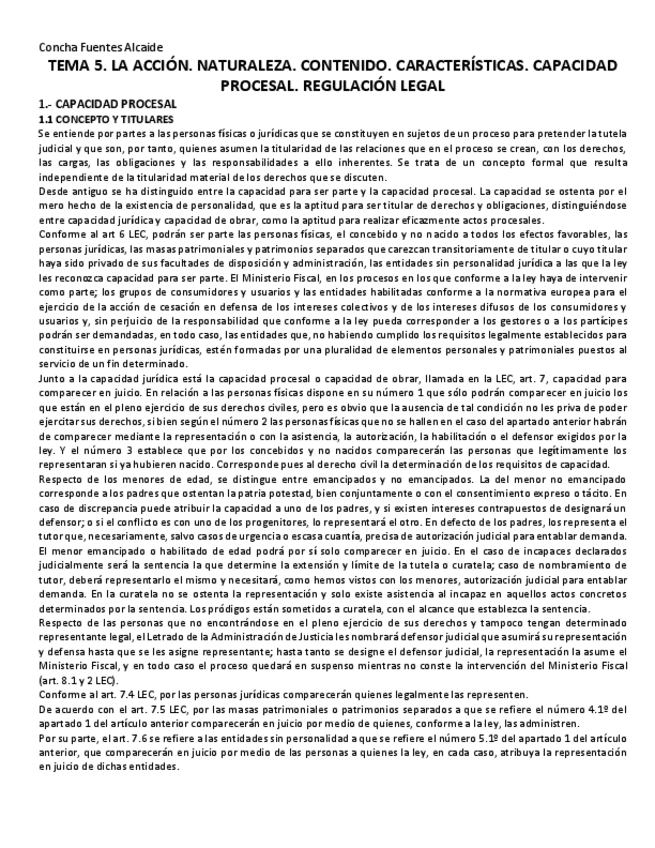 Concha Fuentes Alcaide

TEMA 5. LA ACCIÓN. NATURALEZA. CONTENIDO. CARACTERÍSTICAS. CAPACIDAD PROCESAL. REGULACIÓN LEGAL

1.- CAPACIDAD PROCESAL

1.1 CONCEPTO Y TITULARES

Se entiende por partes a las personas físicas o jurídicas que se constituyen en sujetos de un proceso para pretender la tutela judicial y que son, por tanto, quienes asumen la titularidad de las relaciones que en el proceso se crean, con los derechos, las cargas, las obligaciones y las responsabilidades a ello inherentes. Se trata de un concepto formal que resulta independiente de la titularidad material de los derechos que se discuten.

Desde antiguo se ha distinguido entre la capacidad para ser parte y la capacidad procesal. La capacidad se ostenta por el mero hecho de la existencia de personalidad, que es la aptitud para ser titular de derechos y obligaciones, distinguiéndose entre capacidad jurídica y capacidad de obrar, como la aptitud para realizar eficazmente actos procesales.

Conforme al art 6 LEC, podrán ser parte las personas físicas, el concebido y no nacido a todos los efectos favorables, las personas jurídicas, las masas patrimoniales y patrimonios separados que carezcan transitoriamente de titular o cuyo titular haya sido privado de sus facultades de disposición y administración, las entidades sin personalidad jurídica a las que la ley les reconozca capacidad para ser parte. El Ministerio Fiscal, en los procesos en los que conforme a la ley haya de intervenir como parte; los grupos de consumidores y usuarios y las entidades habilitadas conforme a la normativa europea para el ejercicio de la acción de cesación en defensa de los intereses colectivos y de los intereses difusos de los consumidores y usuarios y, sin perjuicio de la responsabilidad que conforme a la ley pueda corresponder a los gestores o a los partícipes podrán ser demandadas, en todo caso, las entidades que, no habiendo cumplido los requisitos legalmente establecidos para constituirse en personas jurídicas, estén formadas por una pluralidad de elementos personales y patrimoniales puestos al servicio de un fin determinado.

Junto a la capacidad jurídica está la capacidad procesal o capacidad de obrar, llamada en la LEC, art. 7, capacidad para comparecer en juicio. En relación a las personas físicas dispone en su número 1 que sólo podrán comparecer en juicio los que están en el pleno ejercicio de sus derechos civiles, pero es obvio que la ausencia de tal condición no les priva de poder ejercitar sus derechos, si bien según el número 2 las personas físicas que no se hallen en el caso del apartado anterior habrán de comparecer mediante la representación o con la asistencia, la autorización, la habilitación o el defensor exigidos por la ley. Y el número 3 establece que por los concebidos y no nacidos comparecerán las personas que legítimamente los representaran si ya hubieren nacido. Corresponde pues al derecho civil la determinación de los requisitos de capacidad.

Respecto de los menores de edad, se distingue entre emancipados y no emancipados. La del menor no emancipado corresponde a los padres que ostentan la patria potestad, bien conjuntamente o con el consentimiento expreso o tácito. En caso de discrepancia puede atribuir la capacidad a uno de los padres, y si existen intereses contrapuestos de designará un defensor; o si el conflicto es con uno de los progenitores, lo representará el otro. En defecto de los padres, los representa el tutor que, necesariamente, salvo casos de urgencia o escasa cuantía, precisa de autorización judicial para entablar demanda. El menor emancipado o habilitado de edad podrá por sí solo comparecer en juicio. En el caso de incapaces declarados judicialmente será la sentencia la que determine la extensión y límite de la tutela o curatela; caso de nombramiento de tutor, deberá representarlo el mismo y necesitará, como hemos vistos con los menores, autorización judicial para entablar demanda. En la curatela no se ostenta la representación y solo existe asistencia al incapaz en aquellos actos concretos determinados por la sentencia. Los pródigos están sometidos a curatela, con el alcance que establezca la sentencia.

Respecto de las personas que no encontrándose en el pleno ejercicio de sus derechos y tampoco tengan determinado representante legal, el Letrado de la Administración de Justicia les nombrará defensor judicial que asumirá su representación y defensa hasta que se les asigne representante; hasta tanto se designe el defensor judicial, la representación la asume el Ministerio Fiscal, y en todo caso el proceso quedará en suspenso mientras no conste la intervención del Ministerio Fiscal (art. 8.1 y 2 LEC).

Conforme al art. 7.4 LEC, por las personas jurídicas comparecerán quienes legalmente las representen.

De acuerdo con el art. 7.5 LEC, por las masas patrimoniales o patrimonios separados a que se refiere el número 4.1º del apartado 1 del artículo anterior comparecerán en juicio por medio de quienes, conforme a la ley, las administren.

Por su parte, el art. 7.6 se refiere a las entidades sin personalidad a que se refiere el número 5.1º del apartado 1 del artículo anterior, que comparecerán en juicio por medio de las personas a quienes la ley, en cada caso, atribuya la representación en juicio de dichas entidades.